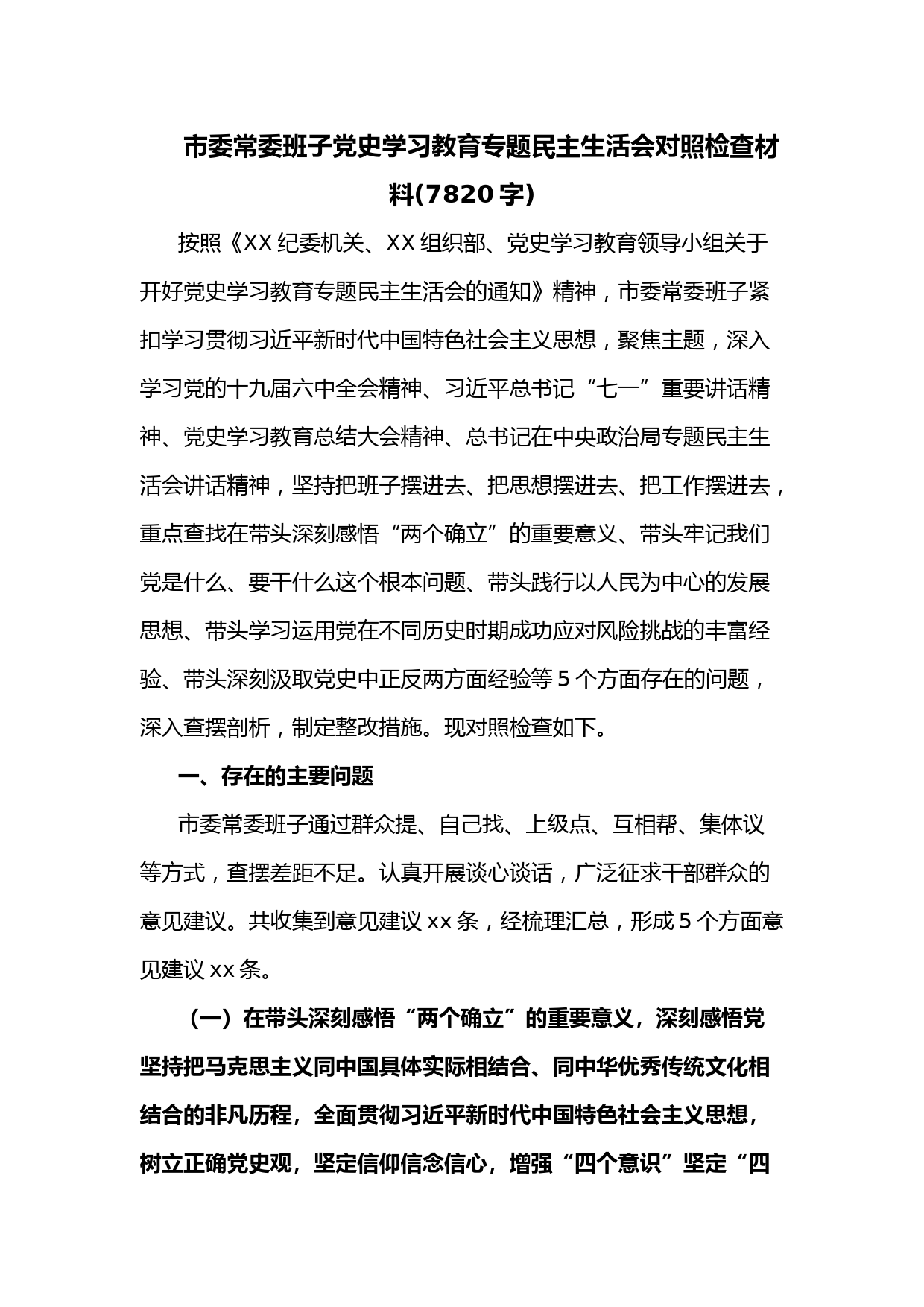 市委常委班子党史学习教育专题民主生活会对照检查材料(7820字)

按照《XX纪委机关、XX组织部、党史学习教育领导小组关于开好党史学习教育专题民主生活会的通知》精神，市委常委班子紧扣学习贯彻习近平新时代中国特色社会主义思想，聚焦主题，深入学习党的十九届六中全会精神、习近平总书记“七一”重要讲话精神、党史学习教育总结大会精神、总书记在中央政治局专题民主生活会讲话精神，坚持把班子摆进去、把思想摆进去、把工作摆进去，重点查找在带头深刻感悟“两个确立”的重要意义、带头牢记我们党是什么、要干什么这个根本问题、带头践行以人民为中心的发展思想、带头学习运用党在不同历史时期成功应对风险挑战的丰富经验、带头深刻汲取党史中正反两方面经验等5个方面存在的问题，深入查摆剖析，制定整改措施。现对照检查如下。

一、存在的主要问题

市委常委班子通过群众提、自己找、上级点、互相帮、集体议等方式，查摆差距不足。认真开展谈心谈话，广泛征求干部群众的意见建议。共收集到意见建议xx条，经梳理汇总，形成5个方面意见建议xx条。

（一）在带头深刻感悟“两个确立”的重要意义，深刻感悟党坚持把马克思主义同中国具体实际相结合、同中华优秀传统文化相结合的非凡历程，全面贯彻习近平新时代中国特色社会主义思想，树立正确党史观，坚定信仰信念信心，增强“四个意识”坚定“四